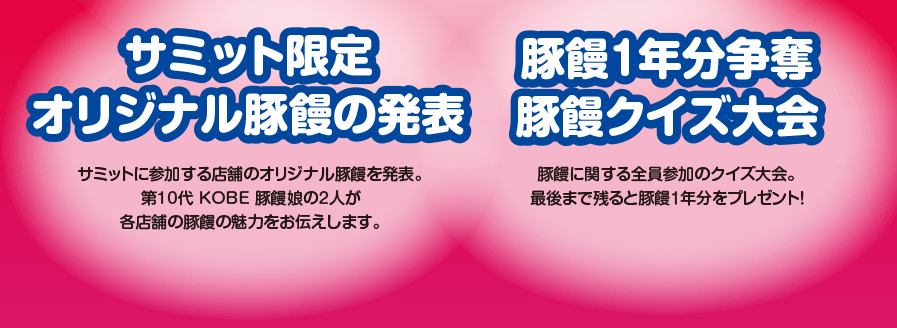 サミット限定
オリジナル豚饅の発表

サミットに参加する店舗のオリジナル豚饅を発表。
第10代 KOBE 豚饅娘の2人が
各店舗の豚饅の魅力をお伝えします。

豚饅1年分争奪
豚饅クイズ大会

豚饅に関する全員参加のクイズ大会。
最後まで残ると豚饅1年分をプレゼント!